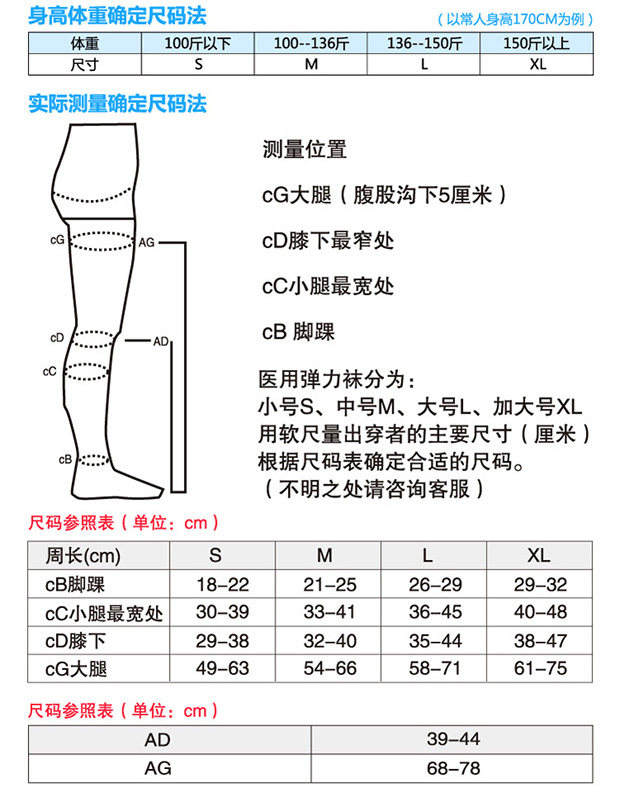 身高体重确定尺码法

（以常人身高170CM为例）

| 体重 | 100斤以下 | 100--136斤 | 136--150斤 | 150斤以上 |
|---|---|---|---|---|
| 尺寸 | S | M | L | XL |

实际测量确定尺码法

cG AG cD AD cC cB

测量位置

cG大腿（腹股沟下5厘米）

cD膝下最窄处

cC小腿最宽处

cB 脚踝

医用弹力袜分为：
小号S、中号M、大号L、加大号XL
用软尺量出穿者的主要尺寸（厘米）
根据尺码表确定合适的尺码。
（不明之处请咨询客服）

尺码参照表（单位：cm）

| 周长(cm) | S | M | L | XL |
|---|---|---|---|---|
| cB脚踝 | 18–22 | 21–25 | 26–29 | 29–32 |
| cC小腿最宽处 | 30–39 | 33–41 | 36–45 | 40–48 |
| cD膝下 | 29–38 | 32–40 | 35–44 | 38–47 |
| cG大腿 | 49–63 | 54–66 | 58–71 | 61–75 |

尺码参照表（单位：cm）

| AD | 39–44 |
|---|---|
| AG | 68–78 |